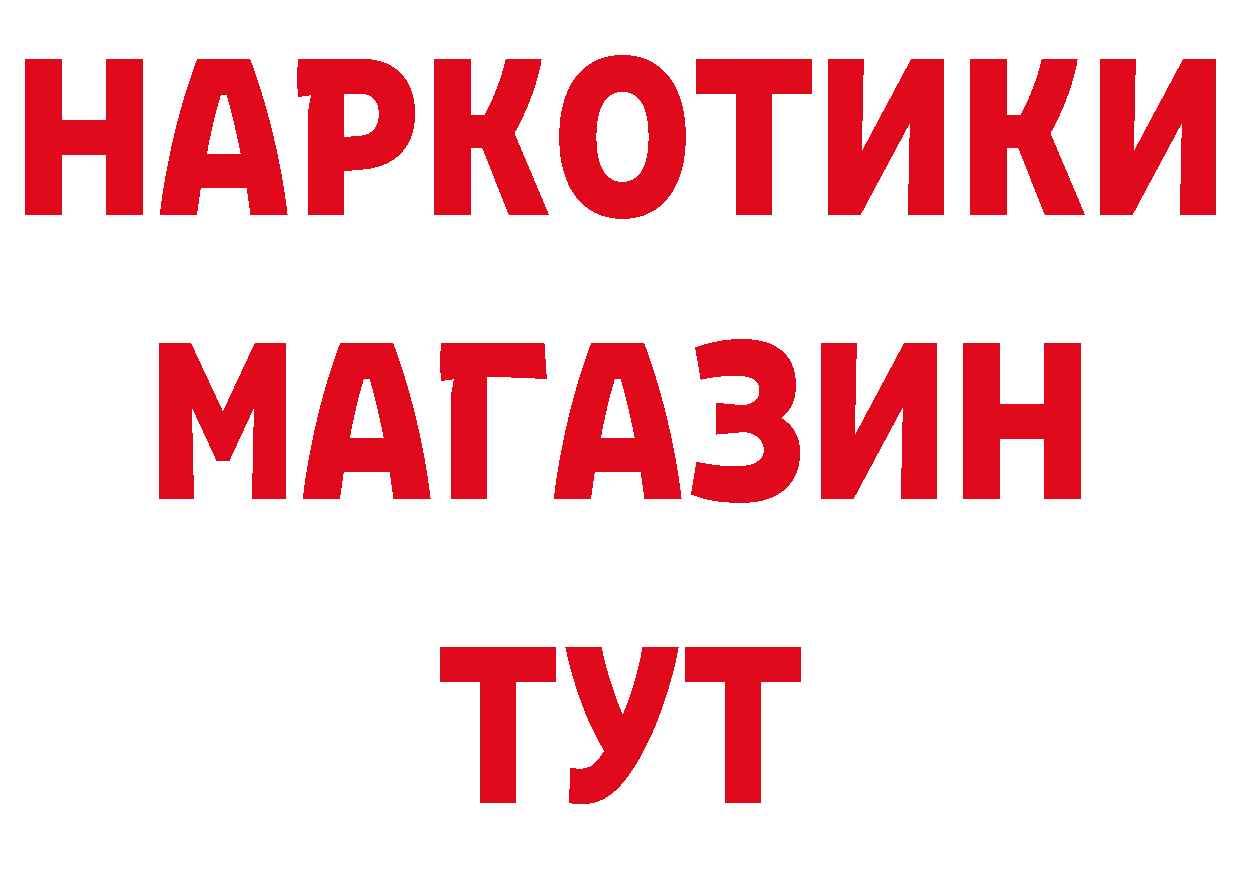 НАРКОТИКИ
МАГАЗИН
ТУТ